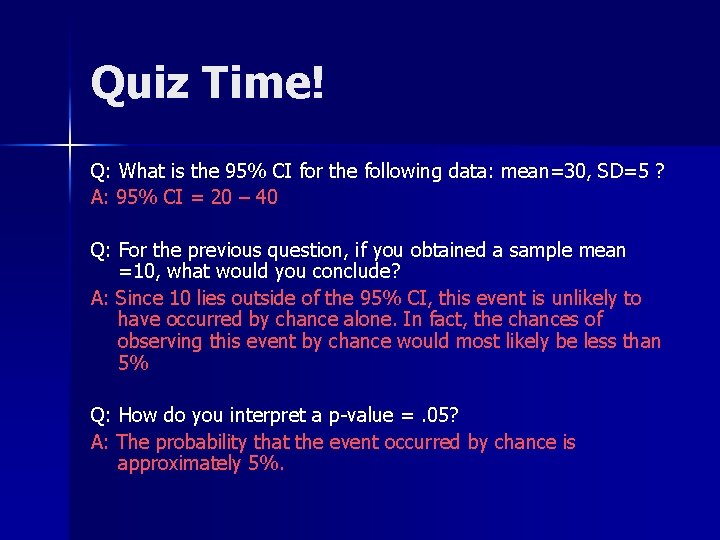 Quiz Time!

Q: What is the 95% CI for the following data: mean=30, SD=5 ?

A: 95% CI = 20 – 40

Q: For the previous question, if you obtained a sample mean =10, what would you conclude?

A: Since 10 lies outside of the 95% CI, this event is unlikely to have occurred by chance alone. In fact, the chances of observing this event by chance would most likely be less than 5%

Q: How do you interpret a p-value = .05?

A: The probability that the event occurred by chance is approximately 5%.